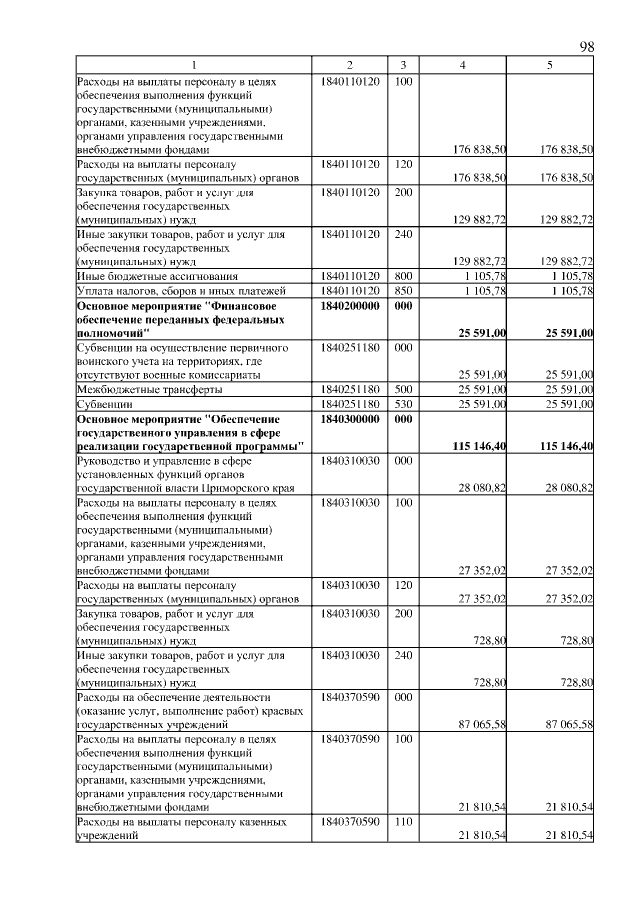 98

| 1 | 2 | 3 | 4 | 5 |
|---|---|---|---|---|
| Расходы на выплаты персоналу в целях обеспечения выполнения функций государственными (муниципальными) органами, казенными учреждениями, органами управления государственными внебюджетными фондами | 1840110120 | 100 | 176 838,50 | 176 838,50 |
| Расходы на выплаты персоналу государственных (муниципальных) органов | 1840110120 | 120 | 176 838,50 | 176 838,50 |
| Закупка товаров, работ и услуг для обеспечения государственных (муниципальных) нужд | 1840110120 | 200 | 129 882,72 | 129 882,72 |
| Иные закупки товаров, работ и услуг для обеспечения государственных (муниципальных) нужд | 1840110120 | 240 | 129 882,72 | 129 882,72 |
| Иные бюджетные ассигнования | 1840110120 | 800 | 1 105,78 | 1 105,78 |
| Уплата налогов, сборов и иных платежей | 1840110120 | 850 | 1 105,78 | 1 105,78 |
| Основное мероприятие "Финансовое обеспечение переданных федеральных полномочий" | 1840200000 | 000 | 25 591,00 | 25 591,00 |
| Субвенции на осуществление первичного воинского учета на территориях, где отсутствуют военные комиссариаты | 1840251180 | 000 | 25 591,00 | 25 591,00 |
| Межбюджетные трансферты | 1840251180 | 500 | 25 591,00 | 25 591,00 |
| Субвенции | 1840251180 | 530 | 25 591,00 | 25 591,00 |
| Основное мероприятие "Обеспечение государственного управления в сфере реализации государственной программы" | 1840300000 | 000 | 115 146,40 | 115 146,40 |
| Руководство и управление в сфере установленных функций органов государственной власти Приморского края | 1840310030 | 000 | 28 080,82 | 28 080,82 |
| Расходы на выплаты персоналу в целях обеспечения выполнения функций государственными (муниципальными) органами, казенными учреждениями, органами управления государственными внебюджетными фондами | 1840310030 | 100 | 27 352,02 | 27 352,02 |
| Расходы на выплаты персоналу государственных (муниципальных) органов | 1840310030 | 120 | 27 352,02 | 27 352,02 |
| Закупка товаров, работ и услуг для обеспечения государственных (муниципальных) нужд | 1840310030 | 200 | 728,80 | 728,80 |
| Иные закупки товаров, работ и услуг для обеспечения государственных (муниципальных) нужд | 1840310030 | 240 | 728,80 | 728,80 |
| Расходы на обеспечение деятельности (оказание услуг, выполнение работ) краевых государственных учреждений | 1840370590 | 000 | 87 065,58 | 87 065,58 |
| Расходы на выплаты персоналу в целях обеспечения выполнения функций государственными (муниципальными) органами, казенными учреждениями, органами управления государственными внебюджетными фондами | 1840370590 | 100 | 21 810,54 | 21 810,54 |
| Расходы на выплаты персоналу казенных учреждений | 1840370590 | 110 | 21 810,54 | 21 810,54 |